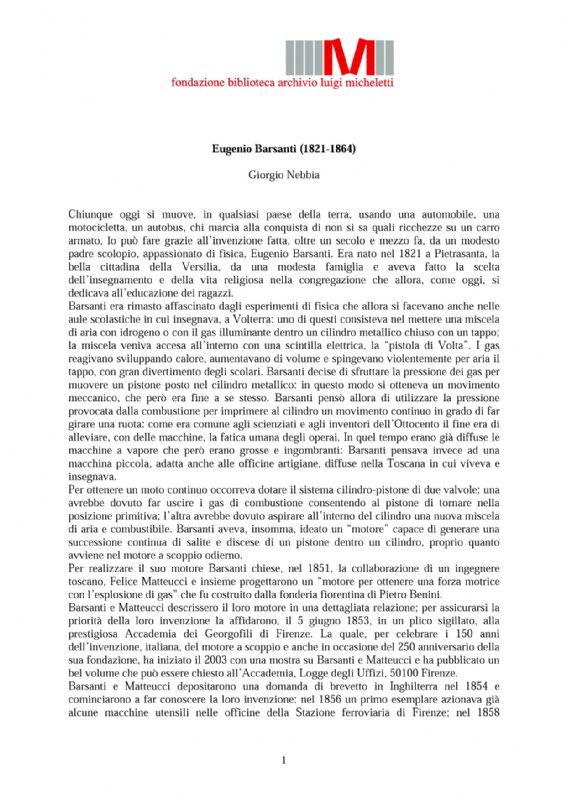 fondazione biblioteca archivio luigi micheletti

Eugenio Barsanti (1821-1864)

Giorgio Nebbia

Chiunque oggi si muove, in qualsiasi paese della terra, usando una automobile, una motocicletta, un autobus, chi marcia alla conquista di non si sa quali ricchezze su un carro armato, lo può fare grazie all'invenzione fatta, oltre un secolo e mezzo fa, da un modesto padre scolopio, appassionato di fisica, Eugenio Barsanti. Era nato nel 1821 a Pietrasanta, la bella cittadina della Versilia, da una modesta famiglia e aveva fatto la scelta dell'insegnamento e della vita religiosa nella congregazione che allora, come oggi, si dedicava all'educazione dei ragazzi.
Barsanti era rimasto affascinato dagli esperimenti di fisica che allora si facevano anche nelle aule scolastiche in cui insegnava, a Volterra: uno di questi consisteva nel mettere una miscela di aria con idrogeno o con il gas illuminante dentro un cilindro metallico chiuso con un tappo; la miscela veniva accesa all'interno con una scintilla elettrica, la "pistola di Volta". I gas reagivano sviluppando calore, aumentavano di volume e spingevano violentemente per aria il tappo, con gran divertimento degli scolari. Barsanti decise di sfruttare la pressione dei gas per muovere un pistone posto nel cilindro metallico: in questo modo si otteneva un movimento meccanico, che però era fine a se stesso. Barsanti pensò allora di utilizzare la pressione provocata dalla combustione per imprimere al cilindro un movimento continuo in grado di far girare una ruota: come era comune agli scienziati e agli inventori dell'Ottocento il fine era di alleviare, con delle macchine, la fatica umana degli operai. In quel tempo erano già diffuse le macchine a vapore che però erano grosse e ingombranti: Barsanti pensava invece ad una macchina piccola, adatta anche alle officine artigiane, diffuse nella Toscana in cui viveva e insegnava.
Per ottenere un moto continuo occorreva dotare il sistema cilindro-pistone di due valvole: una avrebbe dovuto far uscire i gas di combustione consentendo al pistone di tornare nella posizione primitiva; l'altra avrebbe dovuto aspirare all'interno del cilindro una nuova miscela di aria e combustibile. Barsanti aveva, insomma, ideato un "motore" capace di generare una successione continua di salite e discese di un pistone dentro un cilindro, proprio quanto avviene nel motore a scoppio odierno.
Per realizzare il suo motore Barsanti chiese, nel 1851, la collaborazione di un ingegnere toscano, Felice Matteucci e insieme progettarono un "motore per ottenere una forza motrice con l'esplosione di gas" che fu costruito dalla fonderia fiorentina di Pietro Benini.
Barsanti e Matteucci descrissero il loro motore in una dettagliata relazione; per assicurarsi la priorità della loro invenzione la affidarono, il 5 giugno 1853, in un plico sigillato, alla prestigiosa Accademia dei Georgofili di Firenze. La quale, per celebrare i 150 anni dell'invenzione, italiana, del motore a scoppio e anche in occasione del 250 anniversario della sua fondazione, ha iniziato il 2003 con una mostra su Barsanti e Matteucci e ha pubblicato un bel volume che può essere chiesto all'Accademia, Logge degli Uffizi, 50100 Firenze.
Barsanti e Matteucci depositarono una domanda di brevetto in Inghilterra nel 1854 e cominciarono a far conoscere la loro invenzione: nel 1856 un primo esemplare azionava già alcune macchine utensili nelle officine della Stazione ferroviaria di Firenze; nel 1858

1